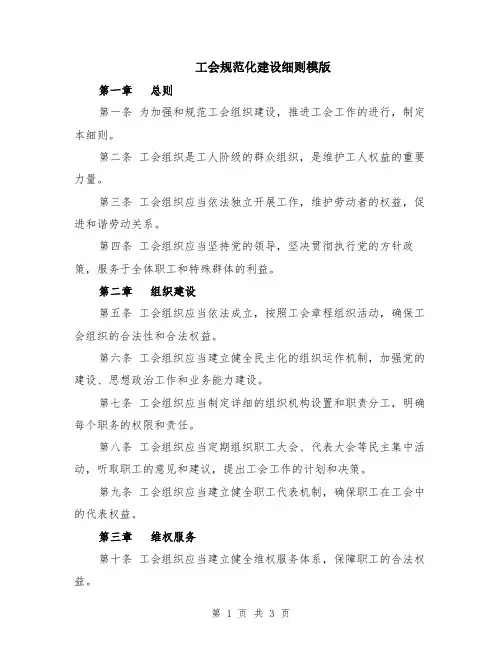 工会规范化建设细则模版

第一章　总则

第一条 为加强和规范工会组织建设，推进工会工作的进行，制定本细则。

第二条 工会组织是工人阶级的群众组织，是维护工人权益的重要力量。

第三条 工会组织应当依法独立开展工作，维护劳动者的权益，促进和谐劳动关系。

第四条 工会组织应当坚持党的领导，坚决贯彻执行党的方针政策，服务于全体职工和特殊群体的利益。

第二章　组织建设

第五条 工会组织应当依法成立，按照工会章程组织活动，确保工会组织的合法性和合法权益。

第六条 工会组织应当建立健全民主化的组织运作机制，加强党的建设、思想政治工作和业务能力建设。

第七条 工会组织应当制定详细的组织机构设置和职责分工，明确每个职务的权限和责任。

第八条 工会组织应当定期组织职工大会、代表大会等民主集中活动，听取职工的意见和建议，提出工会工作的计划和决策。

第九条 工会组织应当建立健全职工代表机制，确保职工在工会中的代表权益。

第三章　维权服务

第十条 工会组织应当建立健全维权服务体系，保障职工的合法权益。

第 1 页 共 3 页